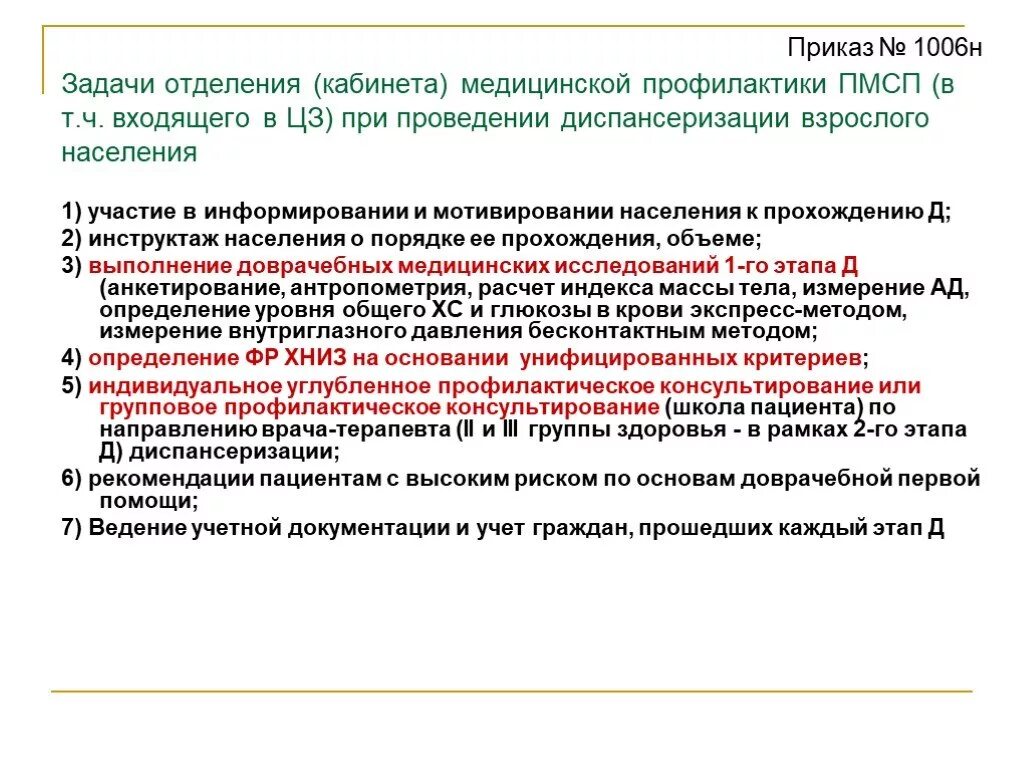 Приказ № 1006н

Задачи отделения (кабинета) медицинской профилактики ПМСП (в т.ч. входящего в ЦЗ) при проведении диспансеризации взрослого населения

1) участие в информировании и мотивировании населения к прохождению Д;

2) инструктаж населения о порядке ее прохождения, объеме;

3) выполнение доврачебных медицинских исследований 1-го этапа Д (анкетирование, антропометрия, расчет индекса массы тела, измерение АД, определение уровня общего ХС и глюкозы в крови экспресс-методом, измерение внутриглазного давления бесконтактным методом;

4) определение ФР ХНИЗ на основании унифицированных критериев;

5) индивидуальное углубленное профилактическое консультирование или групповое профилактическое консультирование (школа пациента) по направлению врача-терапевта (II и III группы здоровья - в рамках 2-го этапа Д) диспансеризации;

6) рекомендации пациентам с высоким риском по основам доврачебной первой помощи;

7) Ведение учетной документации и учет граждан, прошедших каждый этап Д